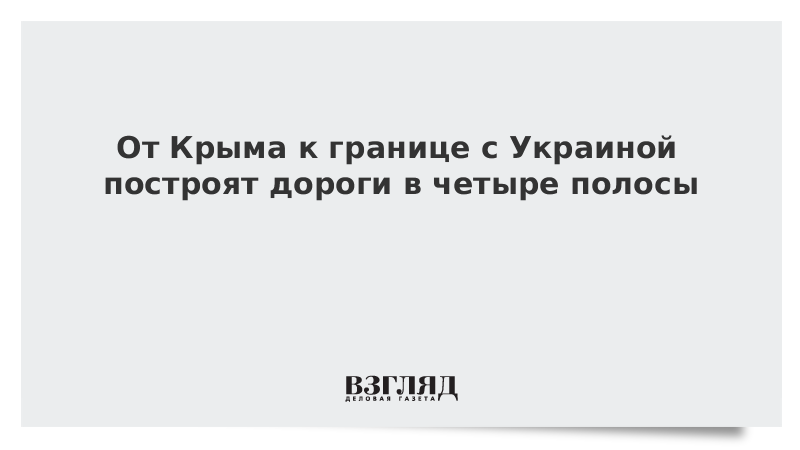 От Крыма к границе с Украиной построят дороги в четыре полосы

ВЗГЛЯД
ДЕЛОВАЯ ГАЗЕТА